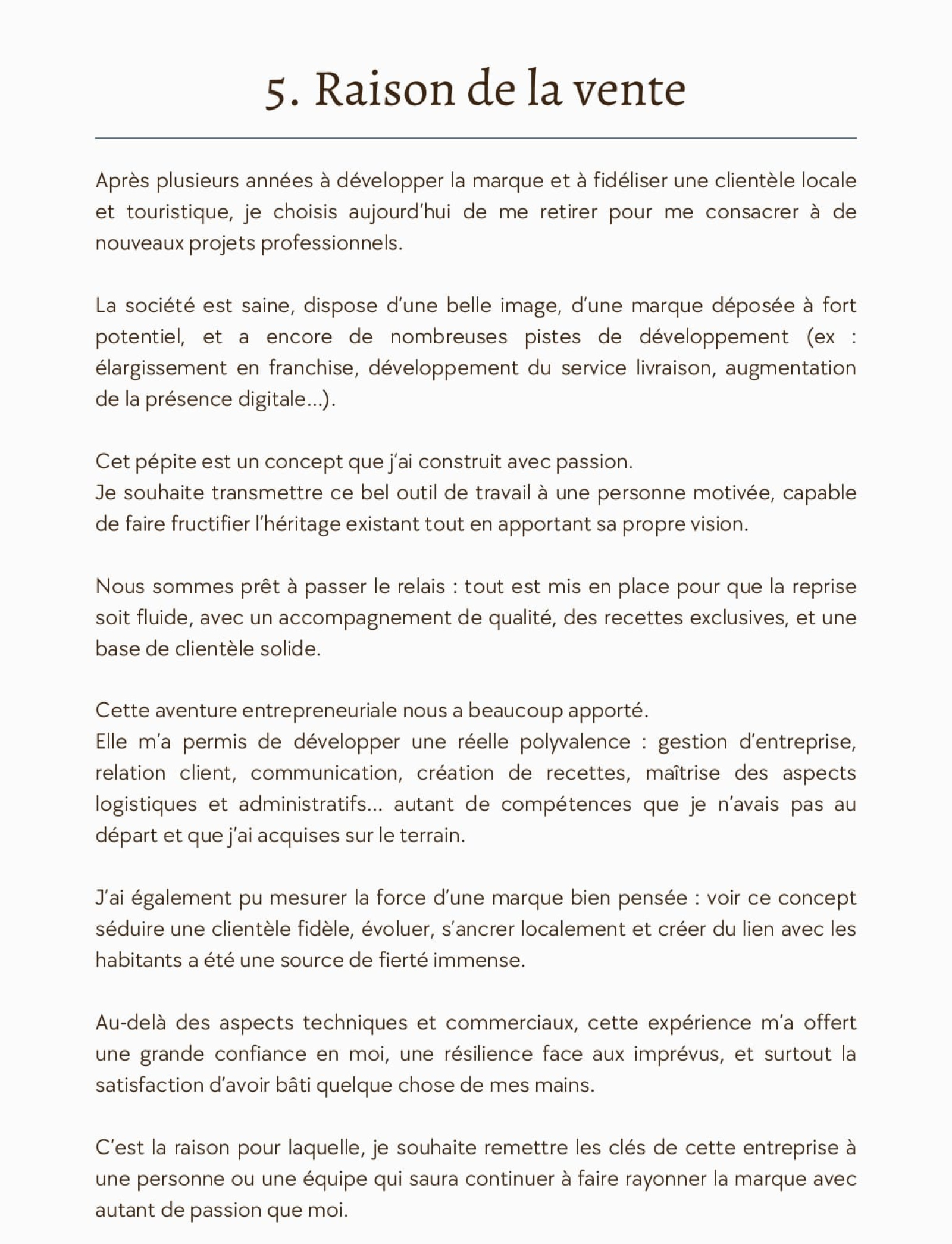 5. Raison de la vente

Après plusieurs années à développer la marque et à fidéliser une clientèle locale et touristique, je choisis aujourd'hui de me retirer pour me consacrer à de nouveaux projets professionnels.

La société est saine, dispose d'une belle image, d'une marque déposée à fort potentiel, et a encore de nombreuses pistes de développement (ex : élargissement en franchise, développement du service livraison, augmentation de la présence digitale...).

Cet pépite est un concept que j'ai construit avec passion.
Je souhaite transmettre ce bel outil de travail à une personne motivée, capable de faire fructifier l'héritage existant tout en apportant sa propre vision.

Nous sommes prêt à passer le relais : tout est mis en place pour que la reprise soit fluide, avec un accompagnement de qualité, des recettes exclusives, et une base de clientèle solide.

Cette aventure entrepreneuriale nous a beaucoup apporté.
Elle m'a permis de développer une réelle polyvalence : gestion d'entreprise, relation client, communication, création de recettes, maîtrise des aspects logistiques et administratifs... autant de compétences que je n'avais pas au départ et que j'ai acquises sur le terrain.

J'ai également pu mesurer la force d'une marque bien pensée : voir ce concept séduire une clientèle fidèle, évoluer, s'ancrer localement et créer du lien avec les habitants a été une source de fierté immense.

Au-delà des aspects techniques et commerciaux, cette expérience m'a offert une grande confiance en moi, une résilience face aux imprévus, et surtout la satisfaction d'avoir bâti quelque chose de mes mains.

C'est la raison pour laquelle, je souhaite remettre les clés de cette entreprise à une personne ou une équipe qui saura continuer à faire rayonner la marque avec autant de passion que moi.